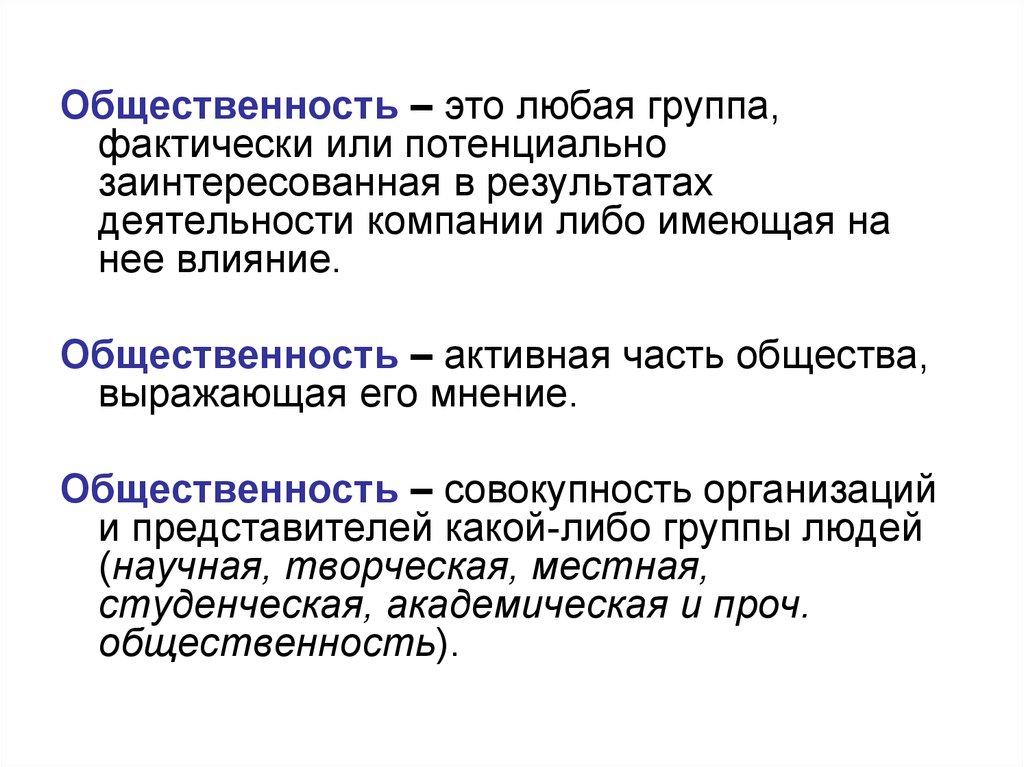 Общественность – это любая группа, фактически или потенциально заинтересованная в результатах деятельности компании либо имеющая на нее влияние.

Общественность – активная часть общества, выражающая его мнение.

Общественность – совокупность организаций и представителей какой-либо группы людей (научная, творческая, местная, студенческая, академическая и проч. общественность).